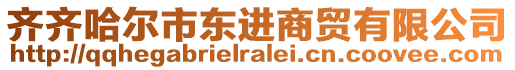 齐齐哈尔市东进商贸有限公司
http://qqhegabrielralei.cn.coovee.com